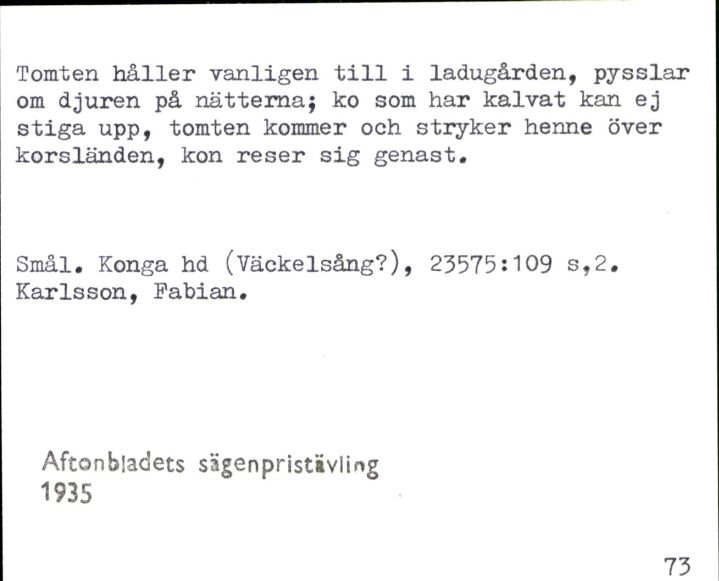 Tomten håller vanligen till i ladugården, pysslar om djuren på nätterna; ko som har kalvat kan ej stiga upp, tomten kommer och stryker henne över korsländen, kon reser sig genast.

Smål. Konga hd (Väckelsång?), 23575:109 s,2.
Karlsson, Fabian.

Aftonbladets sägenpristävling
1935

73